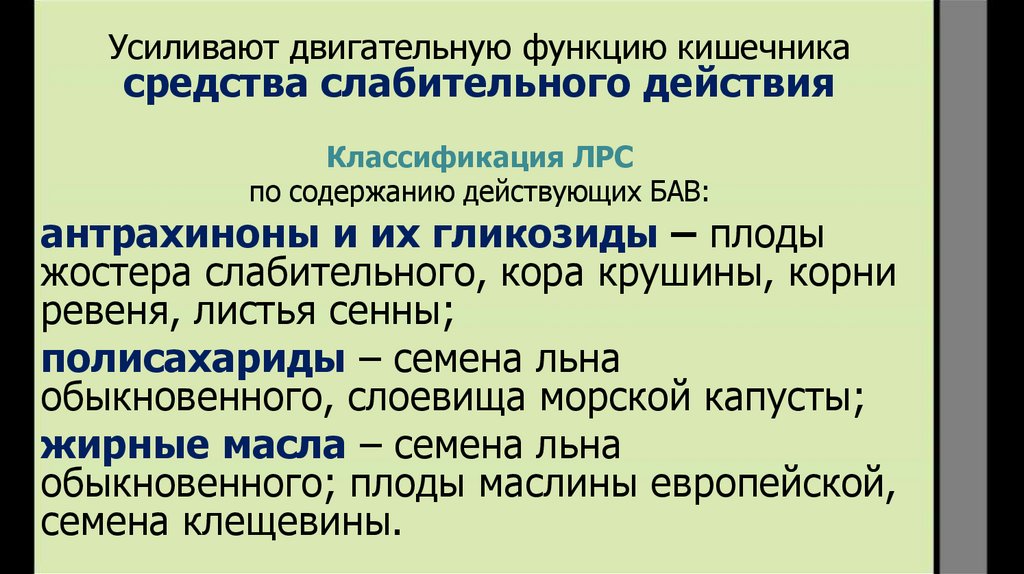 Усиливают двигательную функцию кишечника
средства слабительного действия

Классификация ЛРС
по содержанию действующих БАВ:

антрахиноны и их гликозиды – плоды жостера слабительного, кора крушины, корни ревеня, листья сенны;

полисахариды – семена льна обыкновенного, слоевища морской капусты;

жирные масла – семена льна обыкновенного; плоды маслины европейской, семена клещевины.